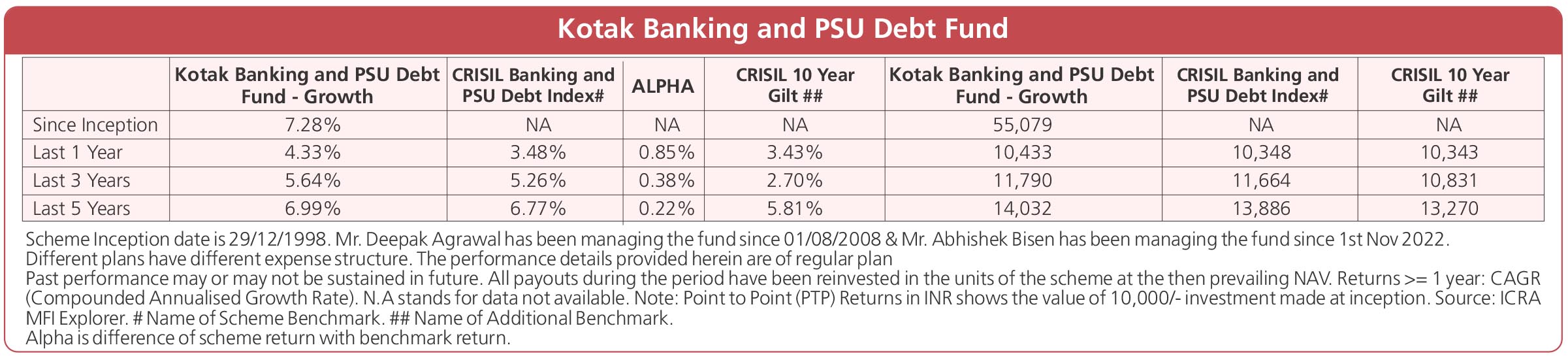 Kotak Banking and PSU Debt Fund

|  | Kotak Banking and PSU Debt Fund - Growth | CRISIL Banking and PSU Debt Index# | ALPHA | CRISIL 10 Year Gilt ## | Kotak Banking and PSU Debt Fund - Growth | CRISIL Banking and PSU Debt Index# | CRISIL 10 Year Gilt ## |
|---|---|---|---|---|---|---|---|
| Since Inception | 7.28% | NA | NA | NA | 55,079 | NA | NA |
| Last 1 Year | 4.33% | 3.48% | 0.85% | 3.43% | 10,433 | 10,348 | 10,343 |
| Last 3 Years | 5.64% | 5.26% | 0.38% | 2.70% | 11,790 | 11,664 | 10,831 |
| Last 5 Years | 6.99% | 6.77% | 0.22% | 5.81% | 14,032 | 13,886 | 13,270 |

Scheme Inception date is 29/12/1998. Mr. Deepak Agrawal has been managing the fund since 01/08/2008 & Mr. Abhishek Bisen has been managing the fund since 1st Nov 2022.
Different plans have different expense structure. The performance details provided herein are of regular plan
Past performance may or may not be sustained in future. All payouts during the period have been reinvested in the units of the scheme at the then prevailing NAV. Returns >= 1 year: CAGR (Compounded Annualised Growth Rate). N.A stands for data not available. Note: Point to Point (PTP) Returns in INR shows the value of 10,000/- investment made at inception. Source: ICRA MFI Explorer. # Name of Scheme Benchmark. ## Name of Additional Benchmark.
Alpha is difference of scheme return with benchmark return.